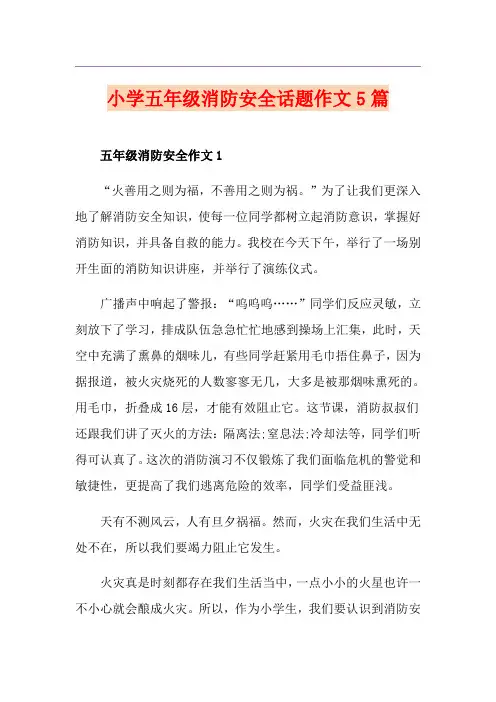 小学五年级消防安全话题作文 5 篇

五年级消防安全作文 1

“火善用之则为福，不善用之则为祸。”为了让我们更深入地了解消防安全知识，使每一位同学都树立起消防意识，掌握好消防知识，并具备自救的能力。我校在今天下午，举行了一场别开生面的消防知识讲座，并举行了演练仪式。

广播声中响起了警报：“呜呜呜……”同学们反应灵敏，立刻放下了学习，排成队伍急急忙忙地感到操场上汇集，此时，天空中充满了熏鼻的烟味儿，有些同学赶紧用毛巾捂住鼻子，因为据报道，被火灾烧死的人数寥寥无几，大多是被那烟味熏死的。用毛巾，折叠成 16 层，才能有效阻止它。这节课，消防叔叔们还跟我们讲了灭火的方法：隔离法;窒息法;冷却法等，同学们听得可认真了。这次的消防演习不仅锻炼了我们面临危机的警觉和敏捷性，更提高了我们逃离危险的效率，同学们受益匪浅。

天有不测风云，人有旦夕祸福。然而，火灾在我们生活中无处不在，所以我们要竭力阻止它发生。

火灾真是时刻都存在我们生活当中，一点小小的火星也许一不小心就会酿成火灾。所以，作为小学生，我们要认识到消防安